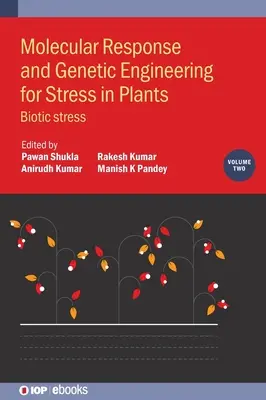 Molecular Response and Genetic Engineering for Stress in Plants
Biotic stress

Edited by
Pawan Shukla
Anirudh Kumar
Rakesh Kumar
Manish K Pandey

VOLUME TWO

IOP | ebooks